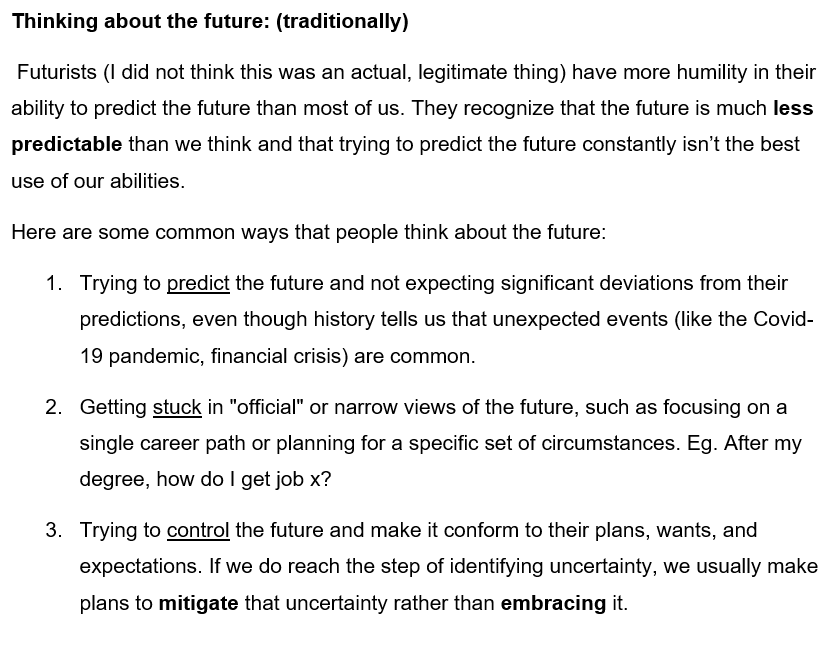 Thinking about the future: (traditionally)

Futurists (I did not think this was an actual, legitimate thing) have more humility in their ability to predict the future than most of us. They recognize that the future is much less predictable than we think and that trying to predict the future constantly isn't the best use of our abilities.

Here are some common ways that people think about the future:

1. Trying to predict the future and not expecting significant deviations from their predictions, even though history tells us that unexpected events (like the Covid-19 pandemic, financial crisis) are common.

2. Getting stuck in "official" or narrow views of the future, such as focusing on a single career path or planning for a specific set of circumstances. Eg. After my degree, how do I get job x?

3. Trying to control the future and make it conform to their plans, wants, and expectations. If we do reach the step of identifying uncertainty, we usually make plans to mitigate that uncertainty rather than embracing it.